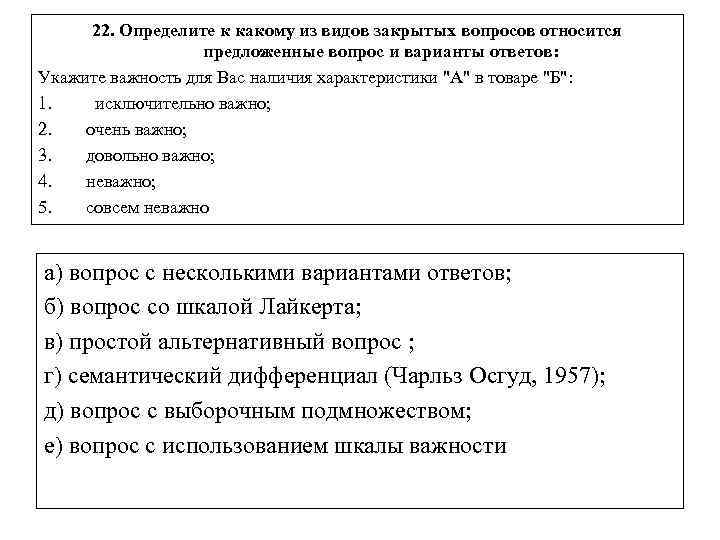 22. Определите к какому из видов закрытых вопросов относится предложенные вопрос и варианты ответов:

Укажите важность для Вас наличия характеристики "А" в товаре "Б":

1. исключительно важно;
2. очень важно;
3. довольно важно;
4. неважно;
5. совсем неважно

а) вопрос с несколькими вариантами ответов;
б) вопрос со шкалой Лайкерта;
в) простой альтернативный вопрос ;
г) семантический дифференциал (Чарльз Осгуд, 1957);
д) вопрос с выборочным подмножеством;
е) вопрос с использованием шкалы важности